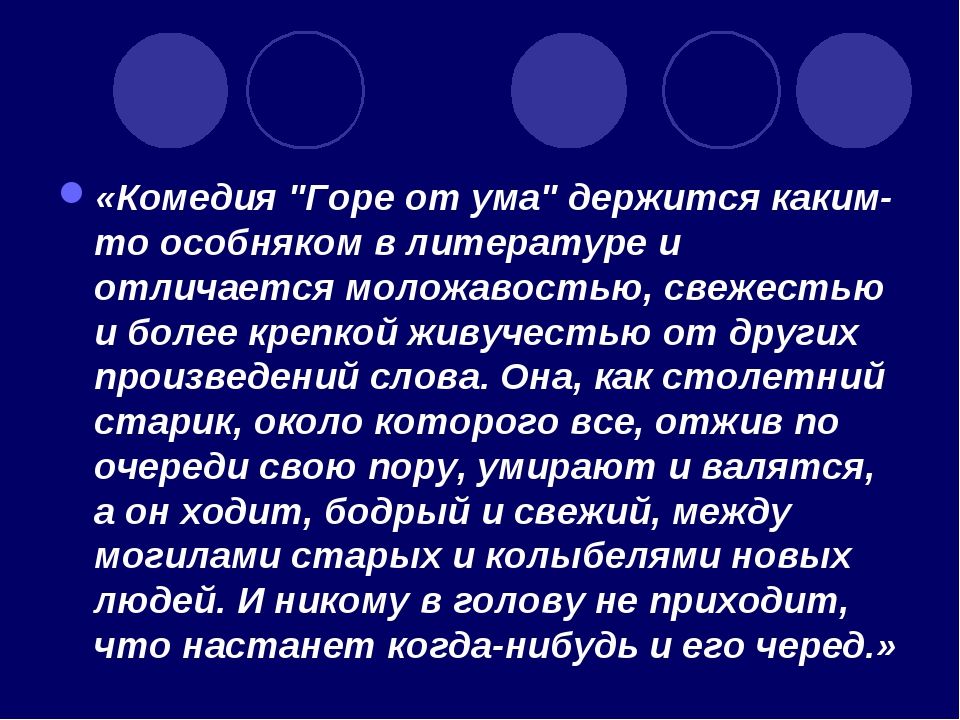 «Комедия "Горе от ума" держится каким-то особняком в литературе и отличается моложавостью, свежестью и более крепкой живучестью от других произведений слова. Она, как столетний старик, около которого все, отжив по очереди свою пору, умирают и валятся, а он ходит, бодрый и свежий, между могилами старых и колыбелями новых людей. И никому в голову не приходит, что настанет когда-нибудь и его черед.»